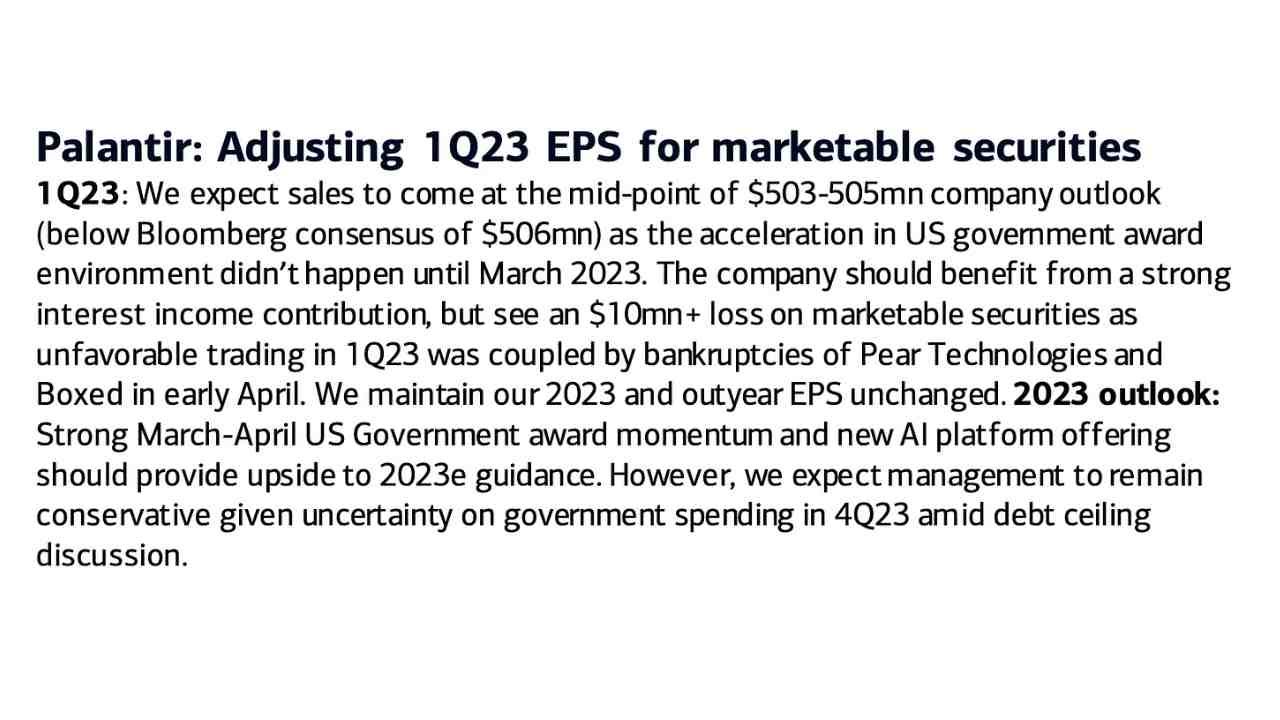 Palantir: Adjusting 1Q23 EPS for marketable securities

1Q23: We expect sales to come at the mid-point of \$503-505mn company outlook (below Bloomberg consensus of \$506mn) as the acceleration in US government award environment didn't happen until March 2023. The company should benefit from a strong interest income contribution, but see an \$10mn+ loss on marketable securities as unfavorable trading in 1Q23 was coupled by bankruptcies of Pear Technologies and Boxed in early April. We maintain our 2023 and outyear EPS unchanged. 2023 outlook: Strong March-April US Government award momentum and new AI platform offering should provide upside to 2023e guidance. However, we expect management to remain conservative given uncertainty on government spending in 4Q23 amid debt ceiling discussion.